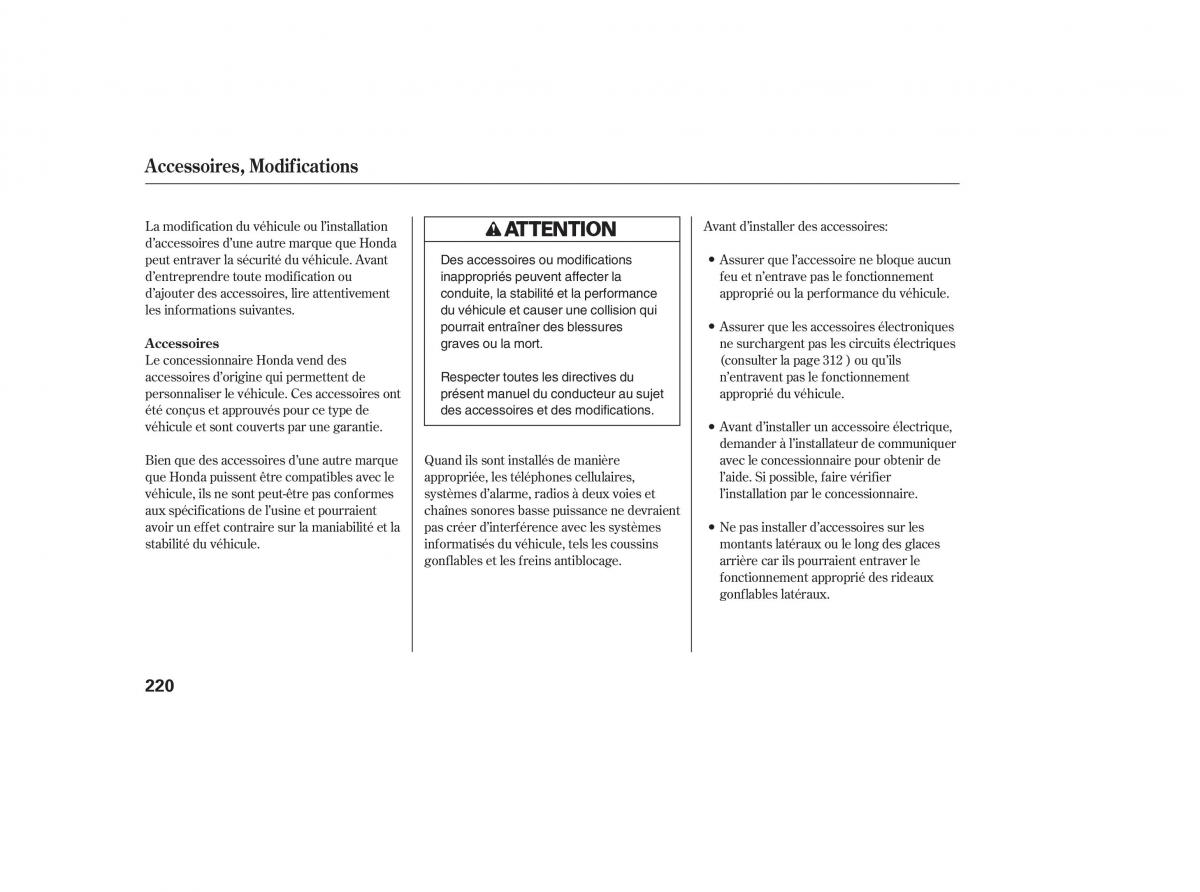 Accessoires, Modifications

La modification du véhicule ou l'installation d'accessoires d'une autre marque que Honda peut entraver la sécurité du véhicule. Avant d'entreprendre toute modification ou d'ajouter des accessoires, lire attentivement les informations suivantes.

Accessoires
Le concessionnaire Honda vend des accessoires d'origine qui permettent de personnaliser le véhicule. Ces accessoires ont été conçus et approuvés pour ce type de véhicule et sont couverts par une garantie.

Bien que des accessoires d'une autre marque que Honda puissent être compatibles avec le véhicule, ils ne sont peut-être pas conformes aux spécifications de l'usine et pourraient avoir un effet contraire sur la maniabilité et la stabilité du véhicule.

ATTENTION

Des accessoires ou modifications inappropriés peuvent affecter la conduite, la stabilité et la performance du véhicule et causer une collision qui pourrait entraîner des blessures graves ou la mort.

Respecter toutes les directives du présent manuel du conducteur au sujet des accessoires et des modifications.

Quand ils sont installés de manière appropriée, les téléphones cellulaires, systèmes d'alarme, radios à deux voies et chaînes sonores basse puissance ne devraient pas créer d'interférence avec les systèmes informatisés du véhicule, tels les coussins gonflables et les freins antiblocage.

Avant d'installer des accessoires:

• Assurer que l'accessoire ne bloque aucun feu et n'entrave pas le fonctionnement approprié ou la performance du véhicule.

• Assurer que les accessoires électroniques ne surchargent pas les circuits électriques (consulter la page 312 ) ou qu'ils n'entravent pas le fonctionnement approprié du véhicule.

• Avant d'installer un accessoire électrique, demander à l'installateur de communiquer avec le concessionnaire pour obtenir de l'aide. Si possible, faire vérifier l'installation par le concessionnaire.

• Ne pas installer d'accessoires sur les montants latéraux ou le long des glaces arrière car ils pourraient entraver le fonctionnement approprié des rideaux gonflables latéraux.

220